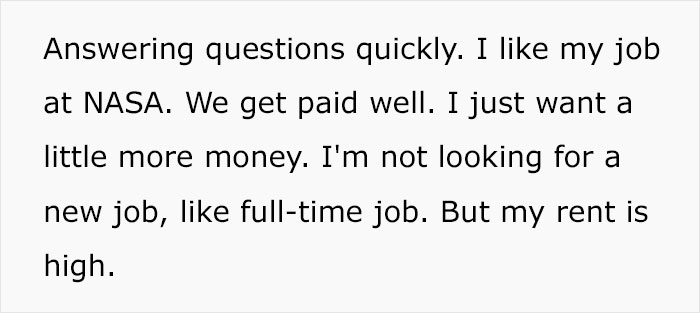 Answering questions quickly. I like my job at NASA. We get paid well. I just want a little more money. I'm not looking for a new job, like full-time job. But my rent is high.